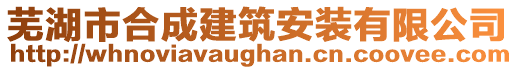 芜湖市合成建筑安装有限公司
http://whnoviavaughan.cn.coovee.com